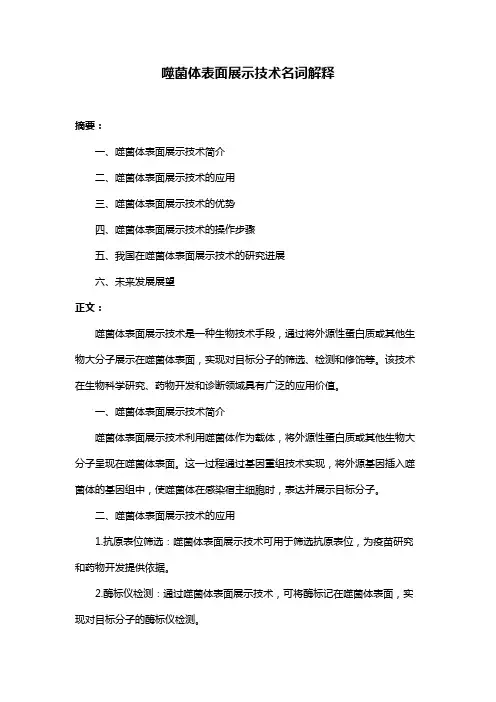 噬菌体表面展示技术名词解释

摘要：

一、噬菌体表面展示技术简介

二、噬菌体表面展示技术的应用

三、噬菌体表面展示技术的优势

四、噬菌体表面展示技术的操作步骤

五、我国在噬菌体表面展示技术的研究进展

六、未来发展展望

正文：

噬菌体表面展示技术是一种生物技术手段，通过将外源性蛋白质或其他生物大分子展示在噬菌体表面，实现对目标分子的筛选、检测和修饰等。该技术在生物科学研究、药物开发和诊断领域具有广泛的应用价值。

一、噬菌体表面展示技术简介

噬菌体表面展示技术利用噬菌体作为载体，将外源性蛋白质或其他生物大分子呈现在噬菌体表面。这一过程通过基因重组技术实现，将外源基因插入噬菌体的基因组中，使噬菌体在感染宿主细胞时，表达并展示目标分子。

二、噬菌体表面展示技术的应用

1.抗原表位筛选：噬菌体表面展示技术可用于筛选抗原表位，为疫苗研究和药物开发提供依据。

2.酶标仪检测：通过噬菌体表面展示技术，可将酶标记在噬菌体表面，实现对目标分子的酶标仪检测。